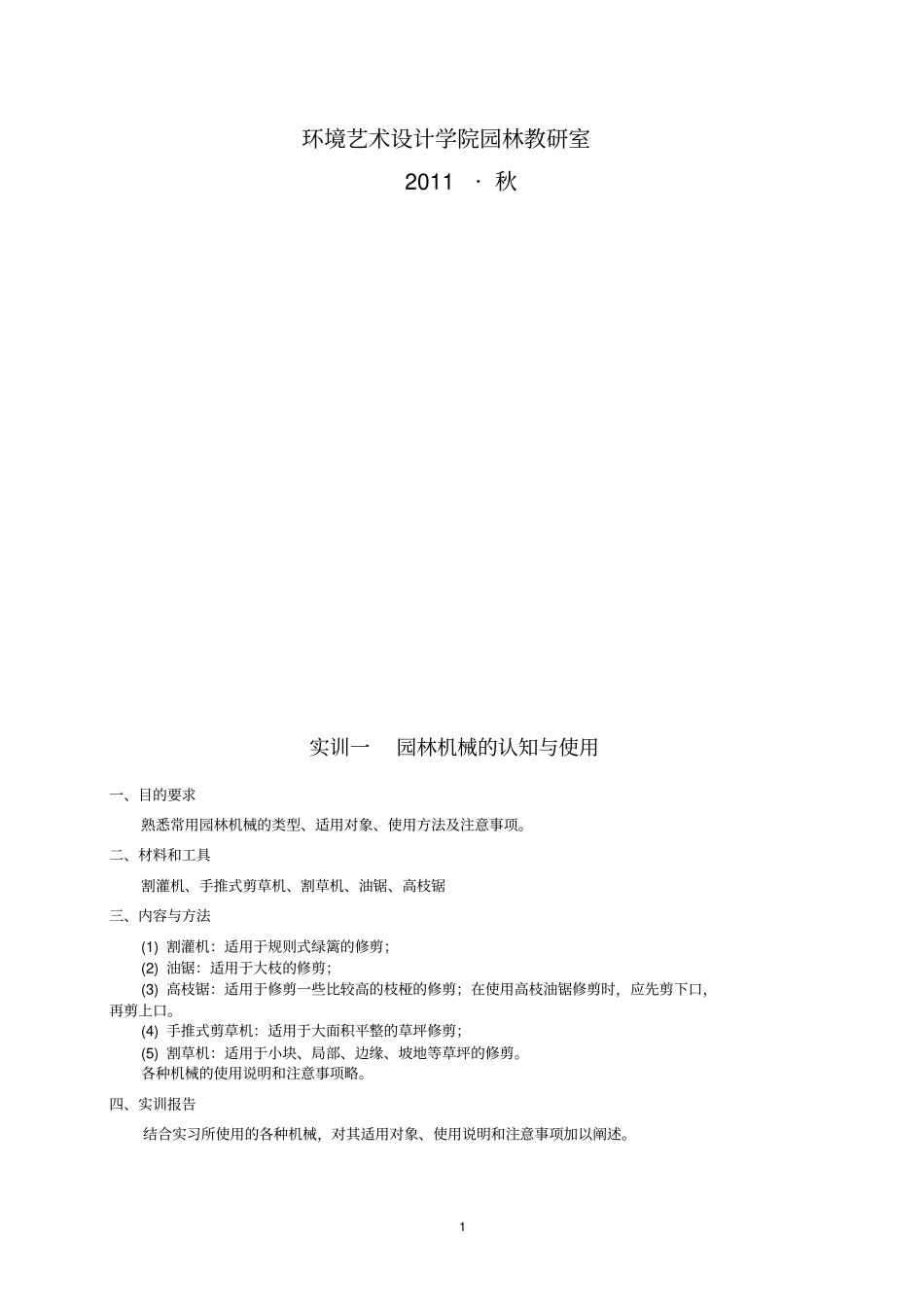 环境艺术设计学院园林教研室

2011 · 秋

实训一　园林机械的认知与使用

一、目的要求

熟悉常用园林机械的类型、适用对象、使用方法及注意事项。

二、材料和工具

割灌机、手推式剪草机、割草机、油锯、高枝锯

三、内容与方法

(1) 割灌机：适用于规则式绿篱的修剪；
(2) 油锯：适用于大枝的修剪；
(3) 高枝锯：适用于修剪一些比较高的枝桠的修剪；在使用高枝油锯修剪时，应先剪下口，再剪上口。
(4) 手推式剪草机：适用于大面积平整的草坪修剪；
(5) 割草机：适用于小块、局部、边缘、坡地等草坪的修剪。
各种机械的使用说明和注意事项略。

四、实训报告

结合实习所使用的各种机械，对其适用对象、使用说明和注意事项加以阐述。

1